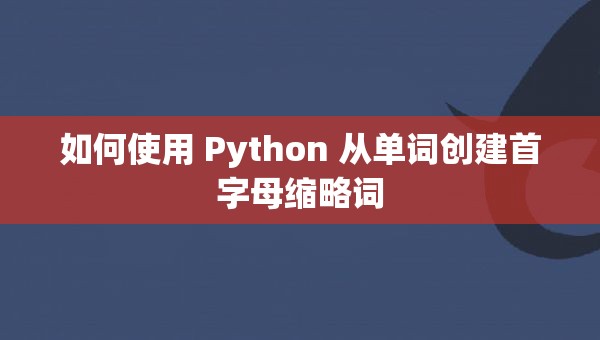 如何使用 Python 从单词创建首字母缩略词